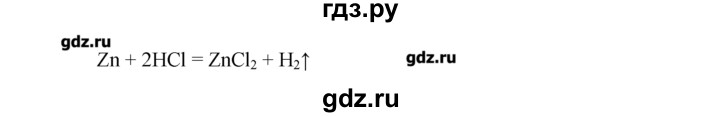 гдз.ру

gdz.ru

$Zn + 2HCl = ZnCl_2 + H_2\uparrow$

gdz.ru

gdz.ru